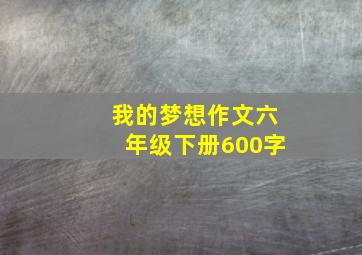 我的梦想作文六年级下册600字